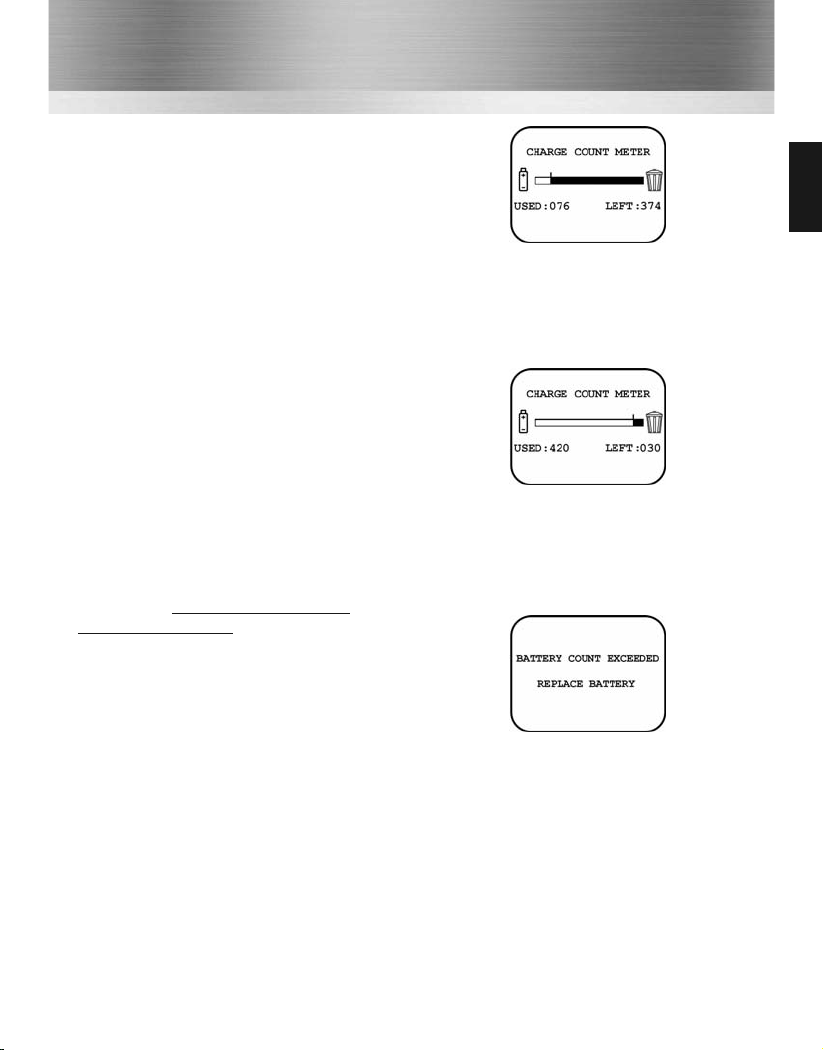 CHARGE COUNT METER

USED:076 LEFT:374

CHARGE COUNT METER

USED:420 LEFT:030

BATTERY COUNT EXCEEDED

REPLACE BATTERY